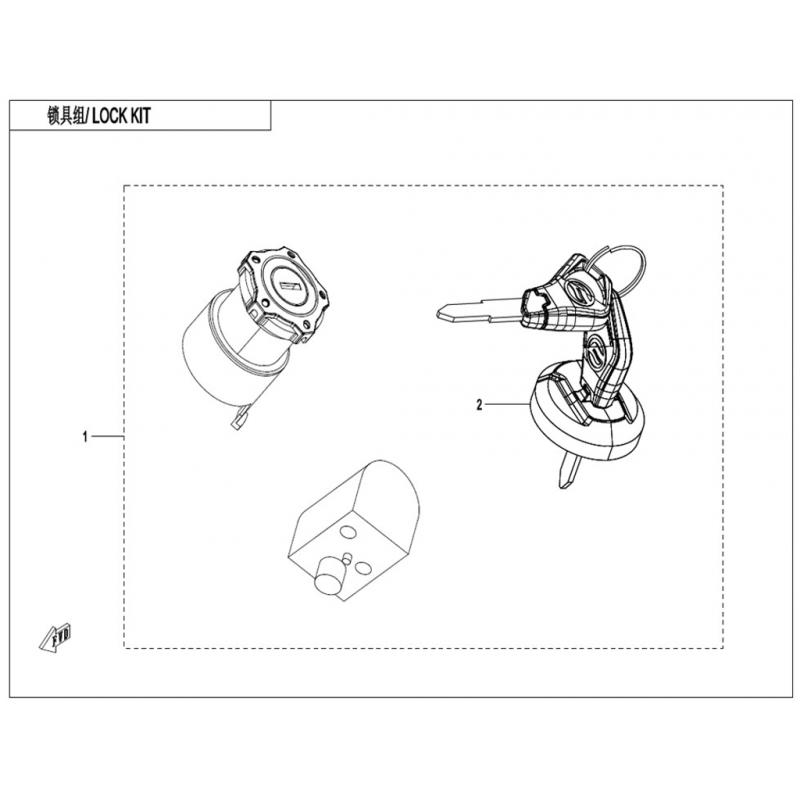 锁具组/ LOCK KIT

1

2

FWD